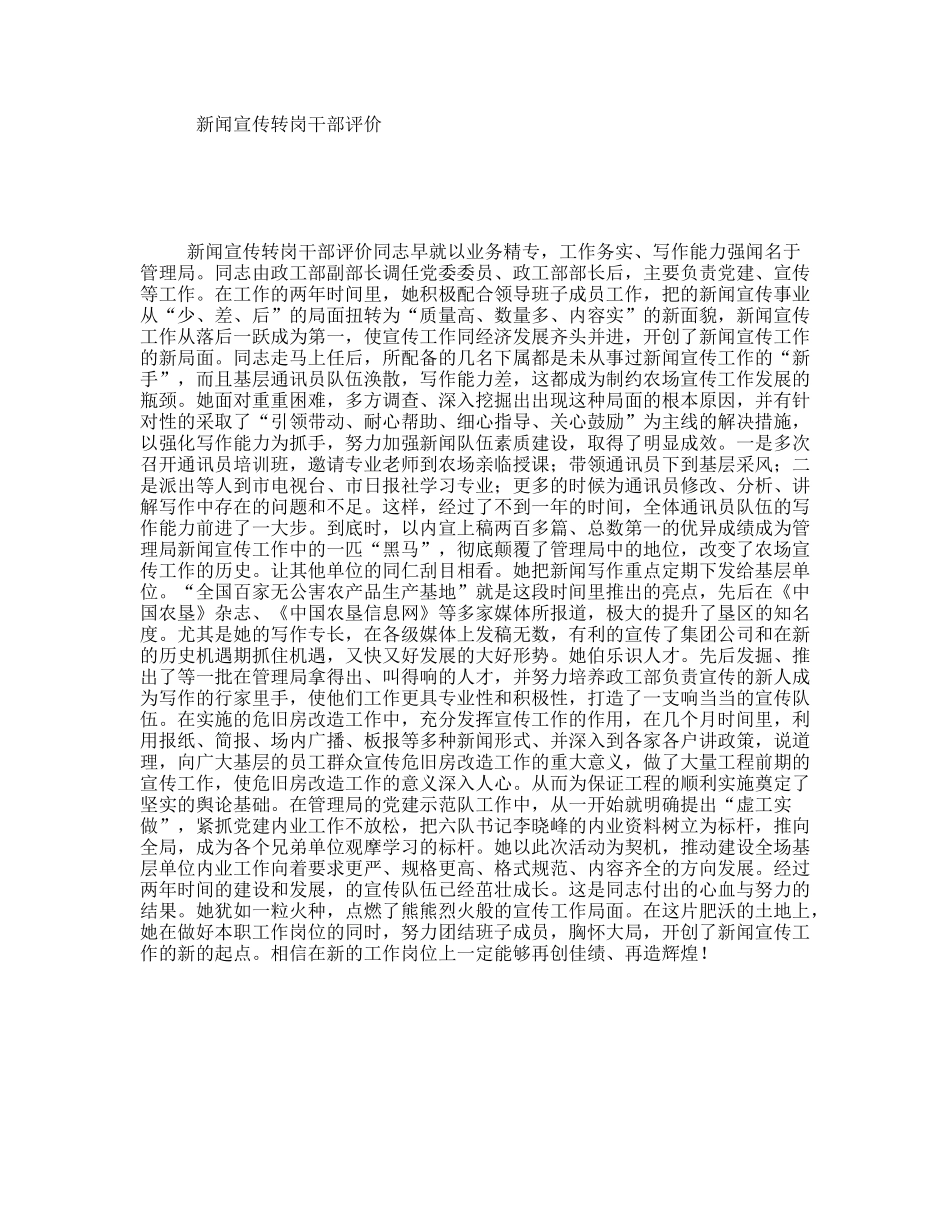 新闻宣传转岗干部评价

新闻宣传转岗干部评价同志早就以业务精专，工作务实、写作能力强闻名于管理局。同志由政工部副部长调任党委委员、政工部部长后，主要负责党建、宣传等工作。在工作的两年时间里，她积极配合领导班子成员工作，把的新闻宣传事业从“少、差、后”的局面扭转为“质量高、数量多、内容实”的新面貌，新闻宣传工作从落后一跃成为第一，使宣传工作同经济发展齐头并进，开创了新闻宣传工作的新局面。同志走马上任后，所配备的几名下属都是未从事过新闻宣传工作的“新手”，而且基层通讯员队伍涣散，写作能力差，这都成为制约农场宣传工作发展的瓶颈。她面对重重困难，多方调查、深入挖掘出出现这种局面的根本原因，并有针对性的采取了“引领带动、耐心帮助、细心指导、关心鼓励”为主线的解决措施，以强化写作能力为抓手，努力加强新闻队伍素质建设，取得了明显成效。一是多次召开通讯员培训班，邀请专业老师到农场亲临授课；带领通讯员下到基层采风；二是派出等人到市电视台、市日报社学习专业；更多的时候为通讯员修改、分析、讲解写作中存在的问题和不足。这样，经过了不到一年的时间，全体通讯员队伍的写作能力前进了一大步。到底时，以内宣上稿两百多篇、总数第一的优异成绩成为管理局新闻宣传工作中的一匹“黑马”，彻底颠覆了管理局中的地位，改变了农场宣传工作的历史。让其他单位的同仁刮目相看。她把新闻写作重点定期下发给基层单位。“全国百家无公害农产品生产基地”就是这段时间里推出的亮点，先后在《中国农垦》杂志、《中国农垦信息网》等多家媒体所报道，极大的提升了垦区的知名度。尤其是她的写作专长，在各级媒体上发稿无数，有利的宣传了集团公司和在新的历史机遇期抓住机遇，又快又好发展的大好形势。她伯乐识人才。先后发掘、推出了等一批在管理局拿得出、叫得响的人才，并努力培养政工部负责宣传的新人成为写作的行家里手，使他们工作更具专业性和积极性，打造了一支响当当的宣传队伍。在实施的危旧房改造工作中，充分发挥宣传工作的作用，在几个月时间里，利用报纸、简报、场内广播、板报等多种新闻形式、并深入到各家各户讲政策，说道理，向广大基层的员工群众宣传危旧房改造工作的重大意义，做了大量工程前期的宣传工作，使危旧房改造工作的意义深入人心。从而为保证工程的顺利实施奠定了坚实的舆论基础。在管理局的党建示范队工作中，从一开始就明确提出“虚工实做”，紧抓党建内业工作不放松，把六队书记李晓峰的内业资料树立为标杆，推向全局，成为各个兄弟单位观摩学习的标杆。她以此次活动为契机，推动建设全场基层单位内业工作向着要求更严、规格更高、格式规范、内容齐全的方向发展。经过两年时间的建设和发展，的宣传队伍已经茁壮成长。这是同志付出的心血与努力的结果。她犹如一粒火种，点燃了熊熊烈火般的宣传工作局面。在这片肥沃的土地上，她在做好本职工作岗位的同时，努力团结班子成员，胸怀大局，开创了新闻宣传工作的新的起点。相信在新的工作岗位上一定能够再创佳绩、再造辉煌！